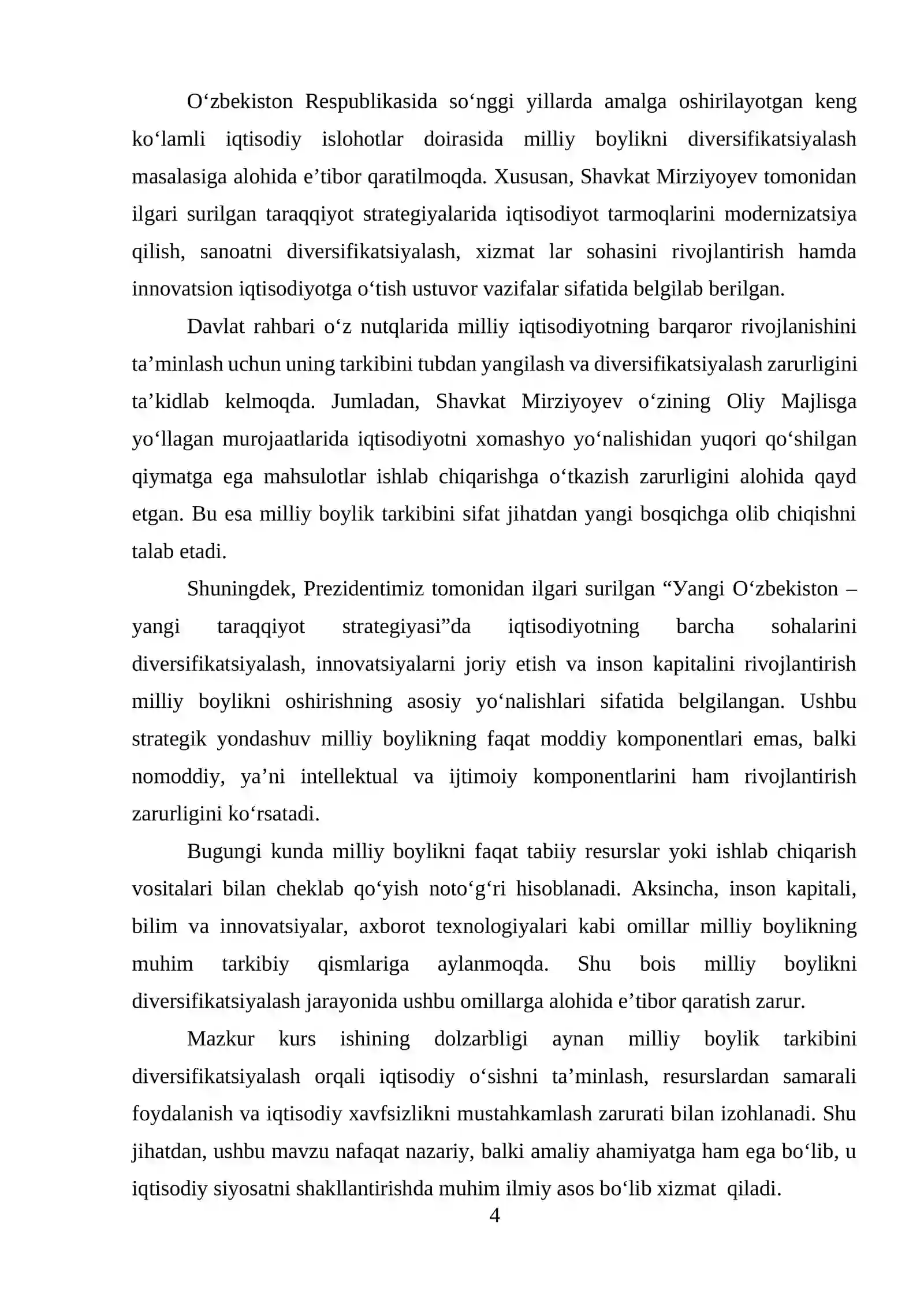 O'zbekiston Respublikasida so'nggi yillarda amalga oshirilayotgan keng ko'lamli iqtisodiy islohotlar doirasida milliy boylikni diversifikatsiyalash masalasiga alohida e'tibor qaratilmoqda. Xususan, Shavkat Mirziyoyev tomonidan ilgari surilgan taraqqiyot strategiyalarida iqtisodiyot tarmoqlarini modernizatsiya qilish, sanoatni diversifikatsiyalash, xizmat lar sohasini rivojlantirish hamda innovatsion iqtisodiyotga o'tish ustuvor vazifalar sifatida belgilab berilgan.

Davlat rahbari o'z nutqlarida milliy iqtisodiyotning barqaror rivojlanishini ta'minlash uchun uning tarkibini tubdan yangilash va diversifikatsiyalash zarurligini ta'kidlab kelmoqda. Jumladan, Shavkat Mirziyoyev o'zining Oliy Majlisga yo'llagan murojaatlarida iqtisodiyotni xomashyo yo'nalishidan yuqori qo'shilgan qiymatga ega mahsulotlar ishlab chiqarishga o'tkazish zarurligini alohida qayd etgan. Bu esa milliy boylik tarkibini sifat jihatdan yangi bosqichga olib chiqishni talab etadi.

Shuningdek, Prezidentimiz tomonidan ilgari surilgan "Уangi O'zbekiston – yangi taraqqiyot strategiyasi"da iqtisodiyotning barcha sohalarini diversifikatsiyalash, innovatsiyalarni joriy etish va inson kapitalini rivojlantirish milliy boylikni oshirishning asosiy yo'nalishlari sifatida belgilangan. Ushbu strategik yondashuv milliy boylikning faqat moddiy komponentlari emas, balki nomoddiy, ya'ni intellektual va ijtimoiy komponentlarini ham rivojlantirish zarurligini ko'rsatadi.

Bugungi kunda milliy boylikni faqat tabiiy resurslar yoki ishlab chiqarish vositalari bilan cheklab qo'yish noto'g'ri hisoblanadi. Aksincha, inson kapitali, bilim va innovatsiyalar, axborot texnologiyalari kabi omillar milliy boylikning muhim tarkibiy qismlariga aylanmoqda. Shu bois milliy boylikni diversifikatsiyalash jarayonida ushbu omillarga alohida e'tibor qaratish zarur.

Mazkur kurs ishining dolzarbligi aynan milliy boylik tarkibini diversifikatsiyalash orqali iqtisodiy o'sishni ta'minlash, resurslardan samarali foydalanish va iqtisodiy xavfsizlikni mustahkamlash zarurati bilan izohlanadi. Shu jihatdan, ushbu mavzu nafaqat nazariy, balki amaliy ahamiyatga ham ega bo'lib, u iqtisodiy siyosatni shakllantirishda muhim ilmiy asos bo'lib xizmat qiladi.

4